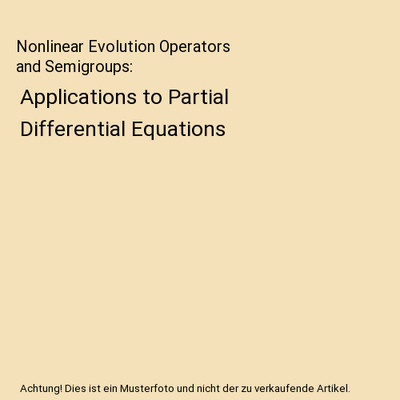 Nonlinear Evolution Operators and Semigroups:

Applications to Partial Differential Equations

Achtung! Dies ist ein Musterfoto und nicht der zu verkaufende Artikel.